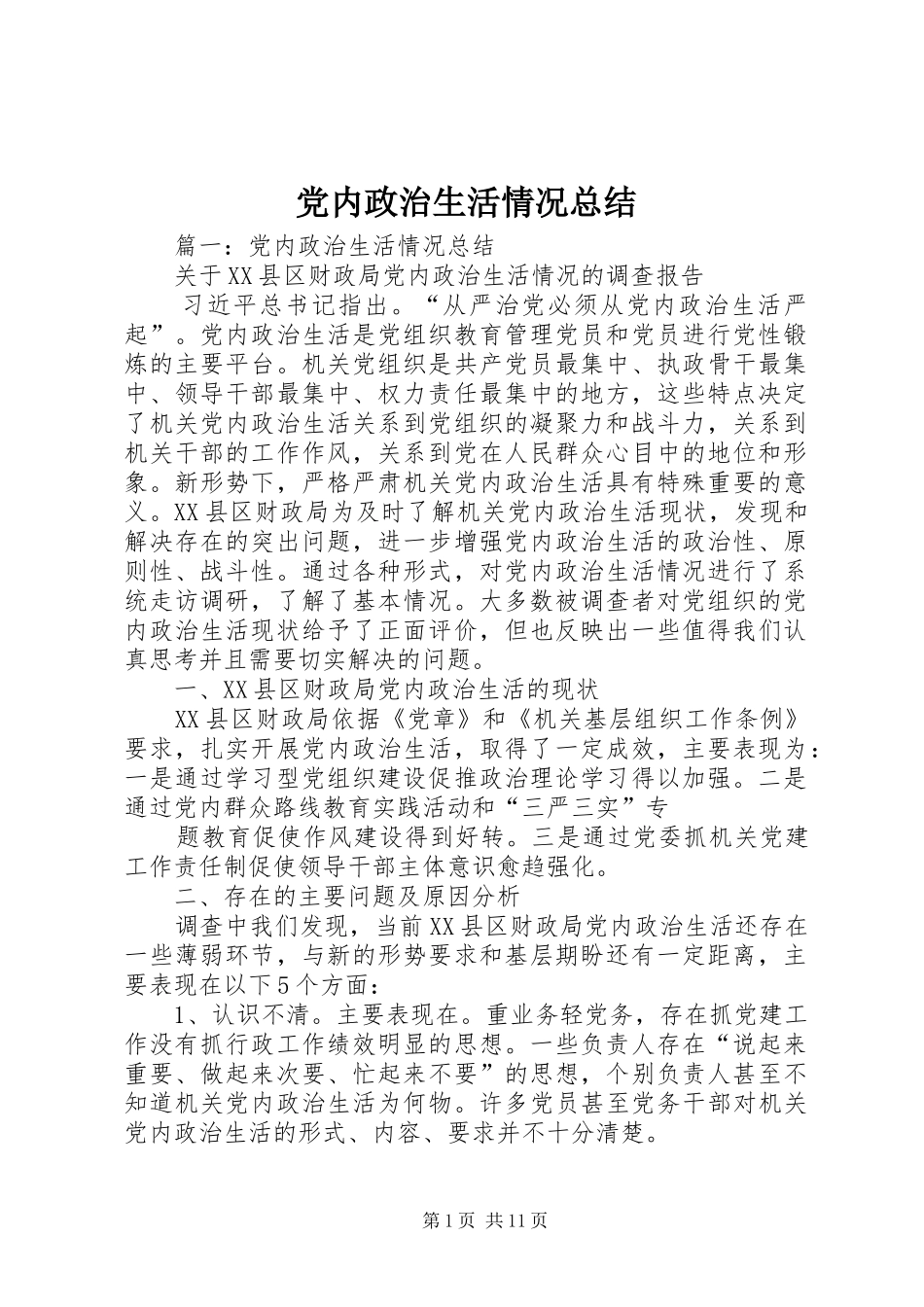 党内政治生活情况总结

篇一：党内政治生活情况总结

关于XX县区财政局党内政治生活情况的调查报告

习近平总书记指出。“从严治党必须从党内政治生活严起”。党内政治生活是党组织教育管理党员和党员进行党性锻炼的主要平台。机关党组织是共产党员最集中、执政骨干最集中、领导干部最集中、权力责任最集中的地方，这些特点决定了机关党内政治生活关系到党组织的凝聚力和战斗力，关系到机关干部的工作作风，关系到党在人民群众心目中的地位和形象。新形势下，严格严肃机关党内政治生活具有特殊重要的意义。XX县区财政局为及时了解机关党内政治生活现状，发现和解决存在的突出问题，进一步增强党内政治生活的政治性、原则性、战斗性。通过各种形式，对党内政治生活情况进行了系统走访调研，了解了基本情况。大多数被调查者对党组织的党内政治生活现状给予了正面评价，但也反映出一些值得我们认真思考并且需要切实解决的问题。

一、XX县区财政局党内政治生活的现状

XX县区财政局依据《党章》和《机关基层组织工作条例》要求，扎实开展党内政治生活，取得了一定成效，主要表现为：一是通过学习型党组织建设促推政治理论学习得以加强。二是通过党内群众路线教育实践活动和“三严三实”专

题教育促使作风建设得到好转。三是通过党委抓机关党建工作责任制促使领导干部主体意识愈趋强化。

二、存在的主要问题及原因分析

调查中我们发现，当前XX县区财政局党内政治生活还存在一些薄弱环节，与新的形势要求和基层期盼还有一定距离，主要表现在以下5个方面：

1、认识不清。主要表现在。重业务轻党务，存在抓党建工作没有抓行政工作绩效明显的思想。一些负责人存在“说起来重要、做起来次要、忙起来不要”的思想，个别负责人甚至不知道机关党内政治生活为何物。许多党员甚至党务干部对机关党内政治生活的形式、内容、要求并不十分清楚。

第1页 共11页